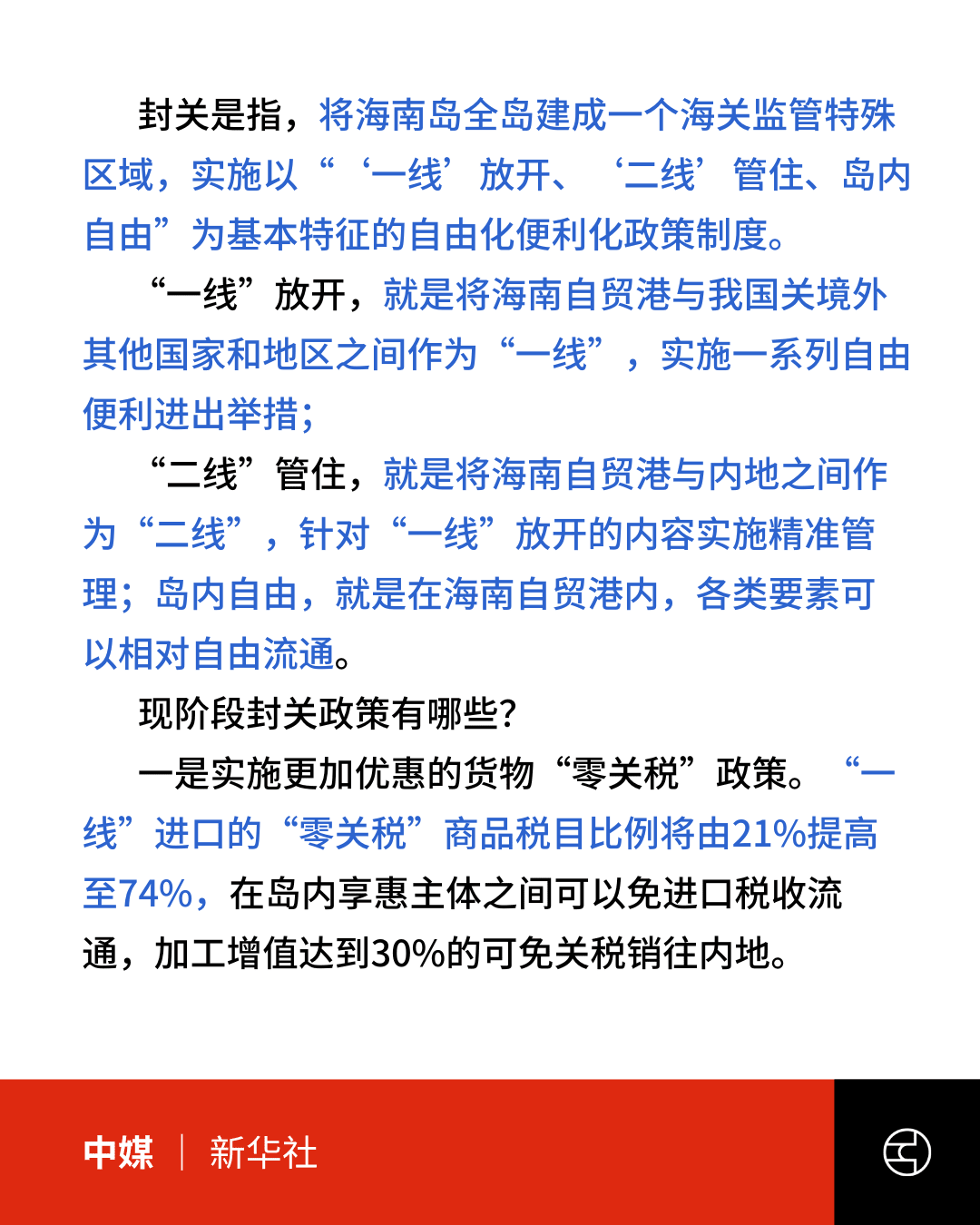 封关是指，将海南岛全岛建成一个海关监管特殊区域，实施以“‘一线’放开、‘二线’管住、岛内自由”为基本特征的自由化便利化政策制度。

“一线”放开，就是将海南自贸港与我国关境外其他国家和地区之间作为“一线”，实施一系列自由便利进出举措；

“二线”管住，就是将海南自贸港与内地之间作为“二线”，针对“一线”放开的内容实施精准管理；岛内自由，就是在海南自贸港内，各类要素可以相对自由流通。

现阶段封关政策有哪些？

一是实施更加优惠的货物“零关税”政策。“一线”进口的“零关税”商品税目比例将由21%提高至74%，在岛内享惠主体之间可以免进口税收流通，加工增值达到30%的可免关税销往内地。

中媒 | 新华社